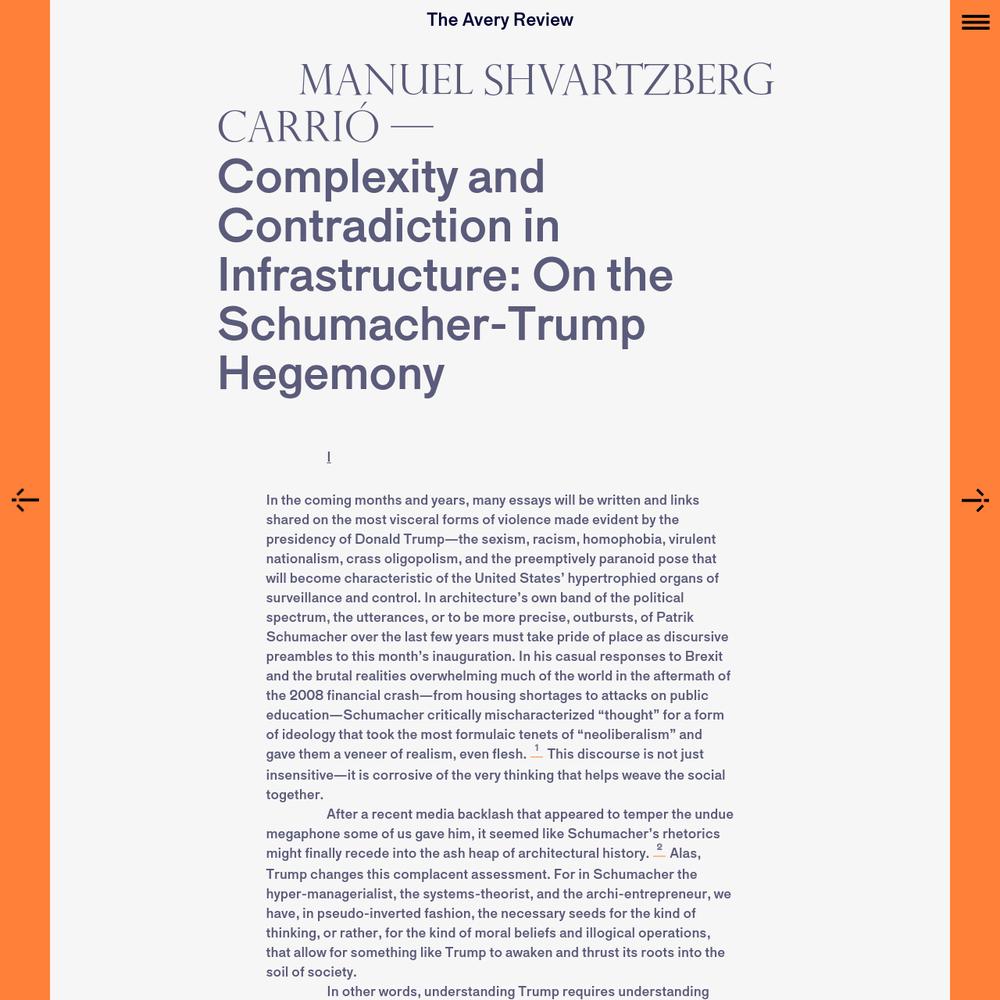 The Avery Review

MANUEL SHVARTZBERG CARRIÓ —

Complexity and Contradiction in Infrastructure: On the Schumacher-Trump Hegemony

I

In the coming months and years, many essays will be written and links shared on the most visceral forms of violence made evident by the presidency of Donald Trump—the sexism, racism, homophobia, virulent nationalism, crass oligopolism, and the preemptively paranoid pose that will become characteristic of the United States' hypertrophied organs of surveillance and control. In architecture's own band of the political spectrum, the utterances, or to be more precise, outbursts, of Patrik Schumacher over the last few years must take pride of place as discursive preambles to this month's inauguration. In his casual responses to Brexit and the brutal realities overwhelming much of the world in the aftermath of the 2008 financial crash—from housing shortages to attacks on public education—Schumacher critically mischaracterized "thought" for a form of ideology that took the most formulaic tenets of "neoliberalism" and gave them a veneer of realism, even flesh. 1 This discourse is not just insensitive—it is corrosive of the very thinking that helps weave the social together.

After a recent media backlash that appeared to temper the undue megaphone some of us gave him, it seemed like Schumacher's rhetorics might finally recede into the ash heap of architectural history. 2 Alas, Trump changes this complacent assessment. For in Schumacher the hyper-managerialist, the systems-theorist, and the archi-entrepreneur, we have, in pseudo-inverted fashion, the necessary seeds for the kind of thinking, or rather, for the kind of moral beliefs and illogical operations, that allow for something like Trump to awaken and thrust its roots into the soil of society.

In other words, understanding Trump requires understanding